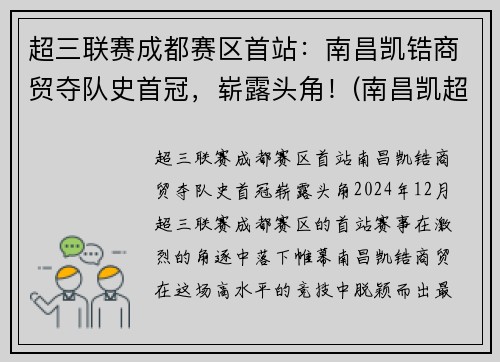 超三联赛成都赛区首站：南昌凯锆商贸夺队史首冠，崭露头角！(南昌凯超

超三联赛成都赛区首站南昌凯锆商贸夺队史首冠崭露头角2024年12月超三联赛成都赛区的首站赛事在激烈的角逐中落下帷幕南昌凯锆商贸在这场高水平的竞技中脱颖而出最